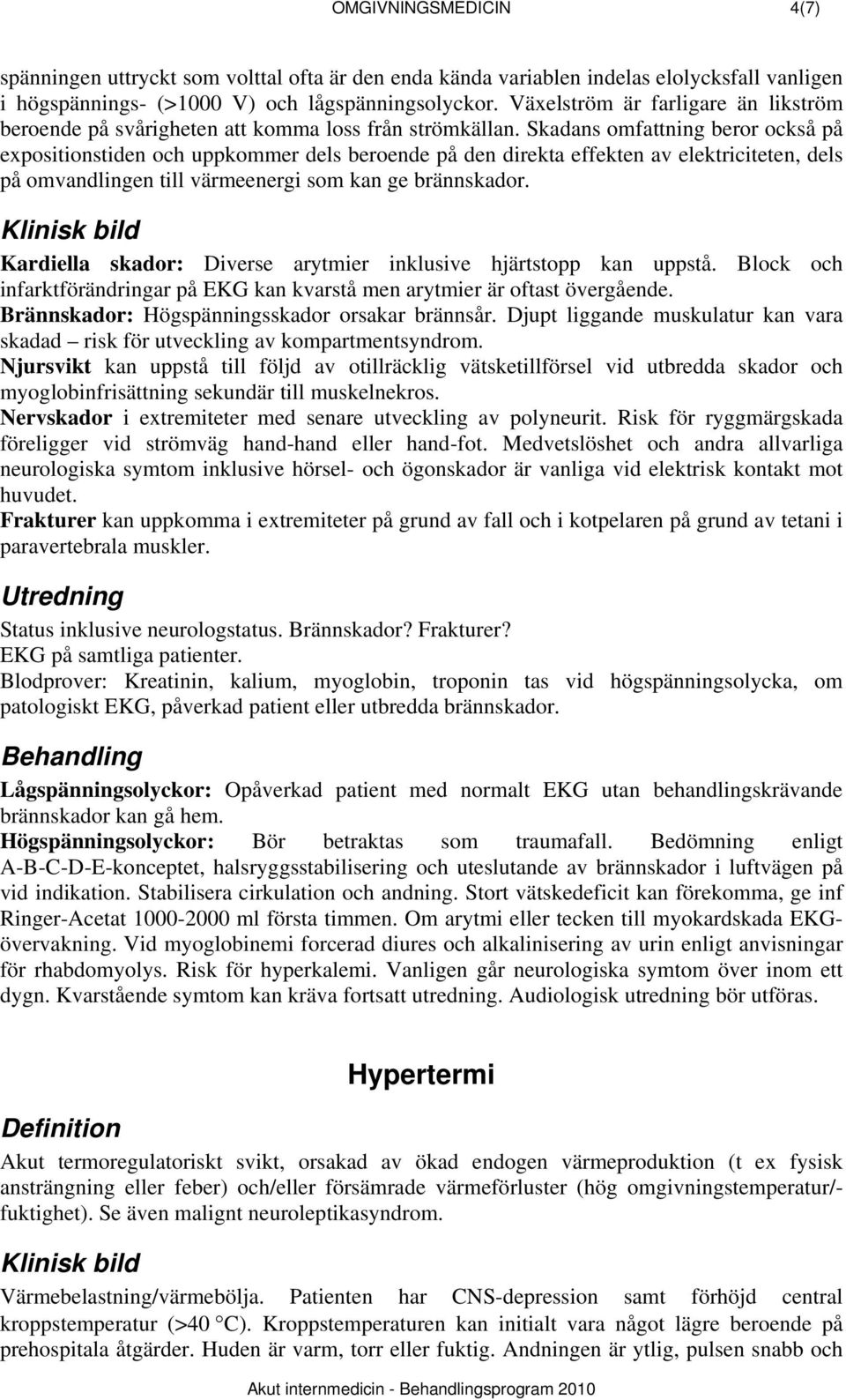 OMGIVNINGSMEDICIN 4(7)

spänningen uttryckt som volttal ofta är den enda kända variablen indelas elolycksfall vanligen i högspännings- (>1000 V) och lågspänningsolyckor. Växelström är farligare än likström beroende på svårigheten att komma loss från strömkällan. Skadans omfattning beror också på expositionstiden och uppkommer dels beroende på den direkta effekten av elektriciteten, dels på omvandlingen till värmeenergi som kan ge brännskador.

Klinisk bild

Kardiella skador: Diverse arytmier inklusive hjärtstopp kan uppstå. Block och infarktförändringar på EKG kan kvarstå men arytmier är oftast övergående.
Brännskador: Högspänningsskador orsakar brännsår. Djupt liggande muskulatur kan vara skadad – risk för utveckling av kompartmentsyndrom.
Njursvikt kan uppstå till följd av otillräcklig vätsketillförsel vid utbredda skador och myoglobinfrisättning sekundär till muskelnekros.
Nervskador i extremiteter med senare utveckling av polyneurit. Risk för ryggmärgskada föreligger vid strömväg hand-hand eller hand-fot. Medvetslöshet och andra allvarliga neurologiska symtom inklusive hörsel- och ögonskador är vanliga vid elektrisk kontakt mot huvudet.
Frakturer kan uppkomma i extremiteter på grund av fall och i kotpelaren på grund av tetani i paravertebrala muskler.

Utredning

Status inklusive neurologstatus. Brännskador? Frakturer?
EKG på samtliga patienter.
Blodprover: Kreatinin, kalium, myoglobin, troponin tas vid högspänningsolycka, om patologiskt EKG, påverkad patient eller utbredda brännskador.

Behandling

Lågspänningsolyckor: Opåverkad patient med normalt EKG utan behandlingskrävande brännskador kan gå hem.
Högspänningsolyckor: Bör betraktas som traumafall. Bedömning enligt A-B-C-D-E-konceptet, halsryggsstabilisering och uteslutande av brännskador i luftvägen på vid indikation. Stabilisera cirkulation och andning. Stort vätskedeficit kan förekomma, ge inf Ringer-Acetat 1000-2000 ml första timmen. Om arytmi eller tecken till myokardskada EKG-övervakning. Vid myoglobinemi forcerad diures och alkalinisering av urin enligt anvisningar för rhabdomyolys. Risk för hyperkalemi. Vanligen går neurologiska symtom över inom ett dygn. Kvarstående symtom kan kräva fortsatt utredning. Audiologisk utredning bör utföras.

Hypertermi

Definition

Akut termoregulatoriskt svikt, orsakad av ökad endogen värmeproduktion (t ex fysisk ansträngning eller feber) och/eller försämrade värmeförluster (hög omgivningstemperatur/-fuktighet). Se även malignt neuroleptikasyndrom.

Klinisk bild

Värmebelastning/värmebölja. Patienten har CNS-depression samt förhöjd central kroppstemperatur (>40 °C). Kroppstemperaturen kan initialt vara något lägre beroende på prehospitala åtgärder. Huden är varm, torr eller fuktig. Andningen är ytlig, pulsen snabb och

Akut internmedicin - Behandlingsprogram 2010